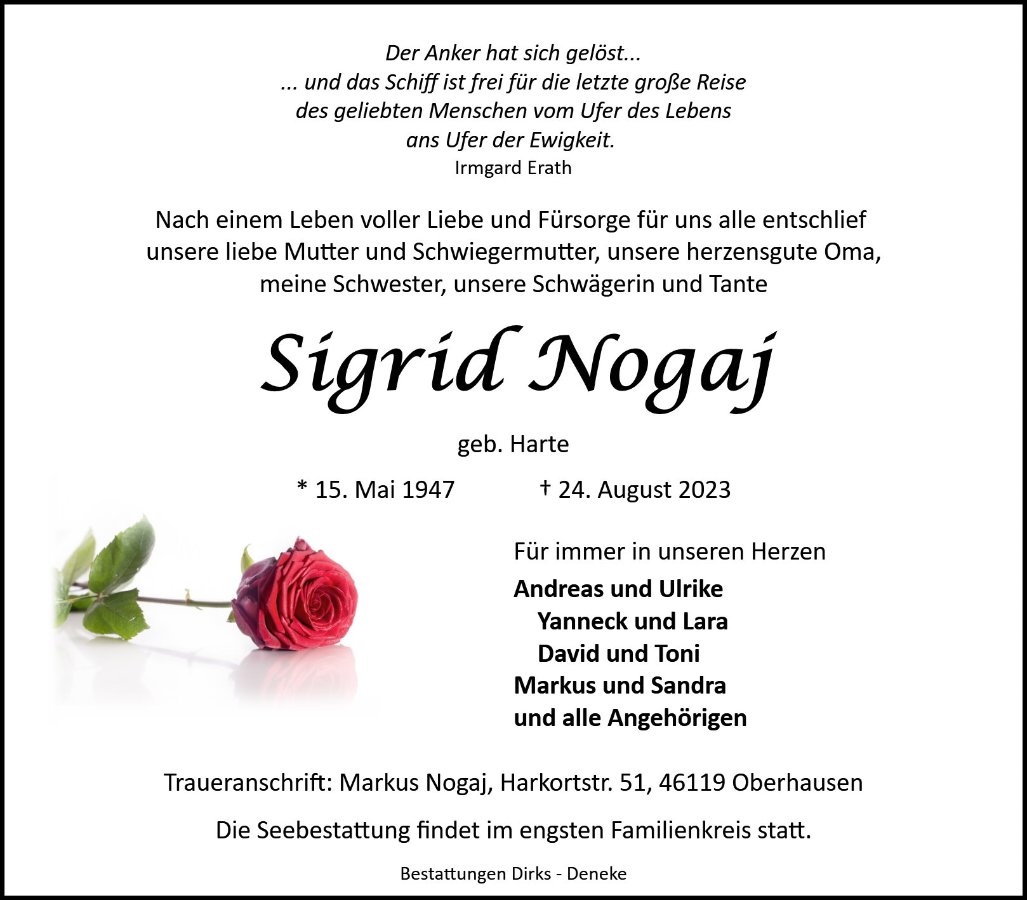 Der Anker hat sich gelöst...
... und das Schiff ist frei für die letzte große Reise
des geliebten Menschen vom Ufer des Lebens
ans Ufer der Ewigkeit.
Irmgard Erath

Nach einem Leben voller Liebe und Fürsorge für uns alle entschlief unsere liebe Mutter und Schwiegermutter, unsere herzensgute Oma, meine Schwester, unsere Schwägerin und Tante

Sigrid Nogaj

geb. Harte

* 15. Mai 1947 † 24. August 2023

Für immer in unseren Herzen

Andreas und Ulrike
Yanneck und Lara
David und Toni
Markus und Sandra
und alle Angehörigen

Traueranschrift: Markus Nogaj, Harkortstr. 51, 46119 Oberhausen

Die Seebestattung findet im engsten Familienkreis statt.

Bestattungen Dirks - Deneke